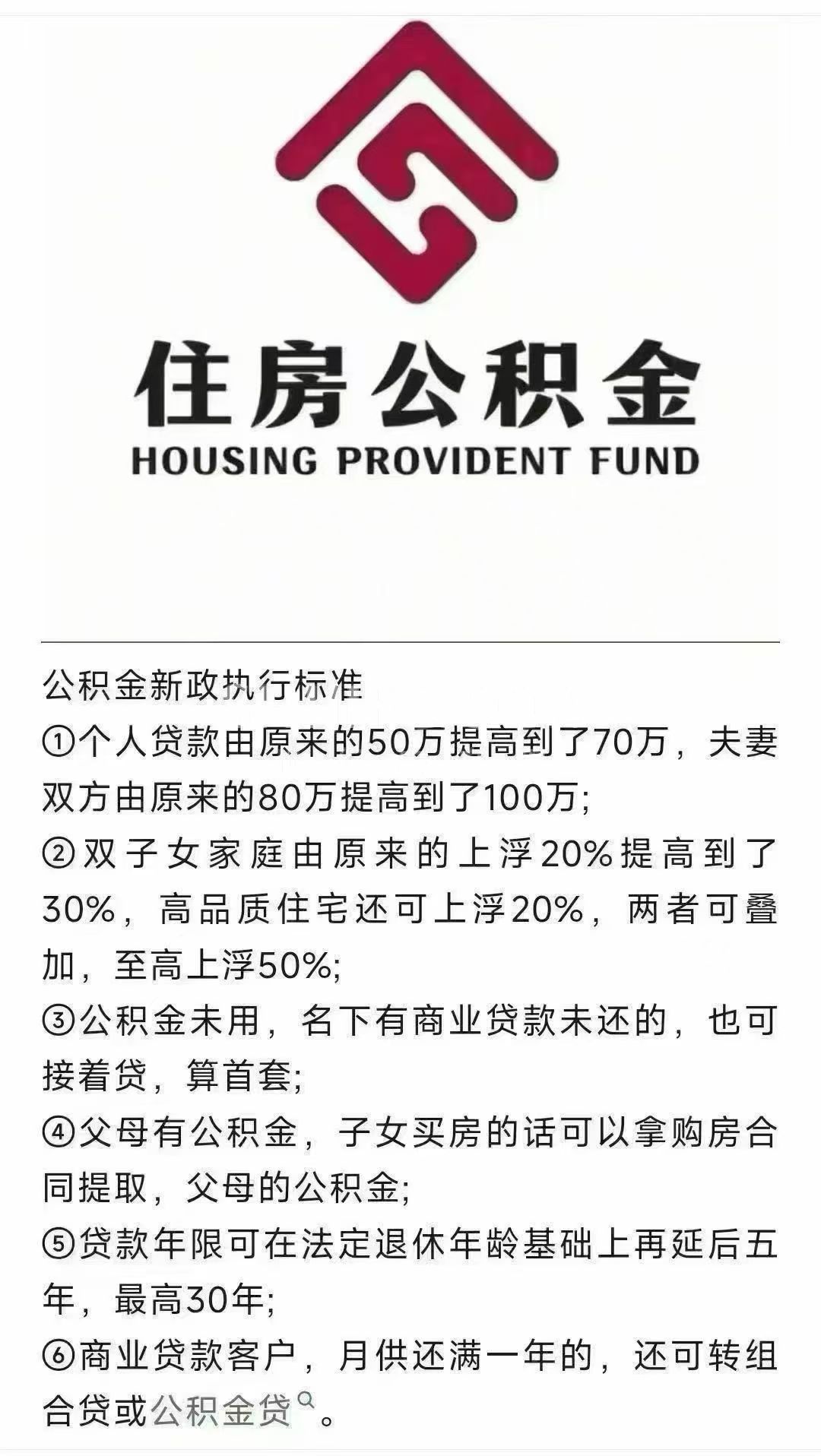 住房公积金
HOUSING PROVIDENT FUND

公积金新政执行标准
①个人贷款由原来的50万提高到了70万，夫妻双方由原来的80万提高到了100万;
②双子女家庭由原来的上浮20%提高到了30%，高品质住宅还可上浮20%，两者可叠加，至高上浮50%;
③公积金未用，名下有商业贷款未还的，也可接着贷，算首套;
④父母有公积金，子女买房的话可以拿购房合同提取，父母的公积金;
⑤贷款年限可在法定退休年龄基础上再延后五年，最高30年;
⑥商业贷款客户，月供还满一年的，还可转组合贷或公积金贷。